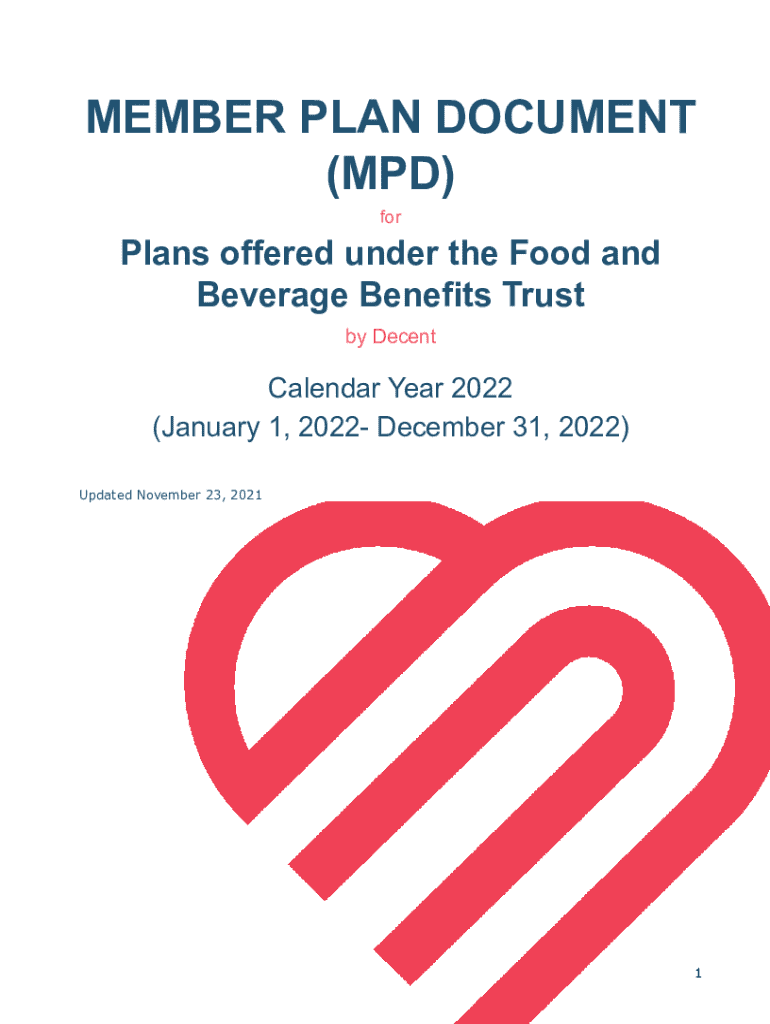 MEMBER PLAN DOCUMENT (MPD)

for

Plans offered under the Food and Beverage Benefits Trust

by Decent

Calendar Year 2022
(January 1, 2022- December 31, 2022)

Updated November 23, 2021

1